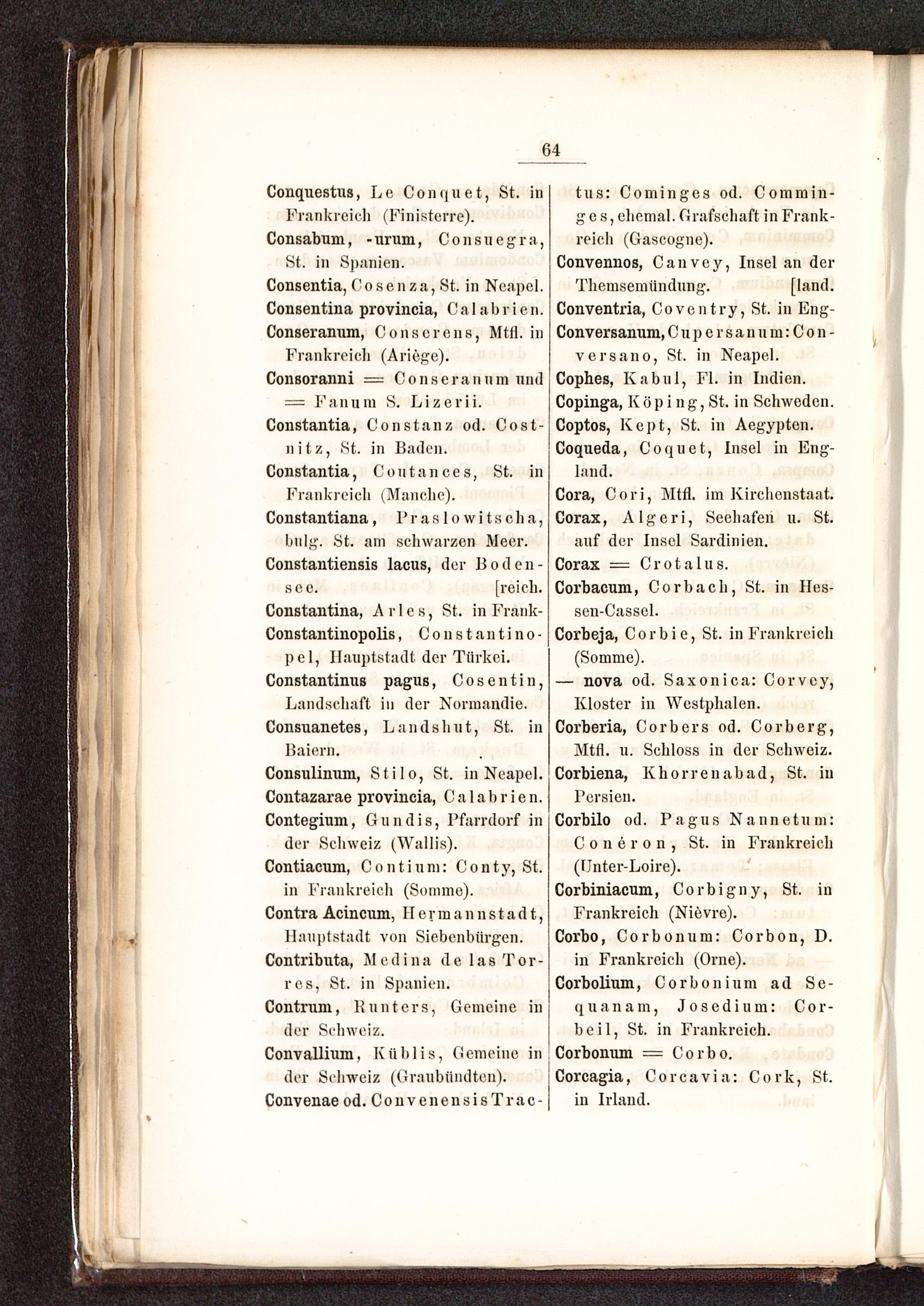 64

Conquestus, Le Conquet, St. in Frankreich (Finisterre).
Consabum, -urum, Consuegra, St. in Spanien.
Consentia, Cosenza, St. in Neapel.
Consentina provincia, Calabrien.
Conseranum, Conserens, Mtfl. in Frankreich (Ariège).
Consoranni = Conseranum und = Fanum S. Lizerii.
Constantia, Constanz od. Costnitz, St. in Baden.
Constantia, Coutances, St. in Frankreich (Manche).
Constantiana, Praslowitscha, bulg. St. am schwarzen Meer.
Constantiensis lacus, der Bodensee. [reich.
Constantina, Arles, St. in Frank-
Constantinopolis, Constantinopel, Hauptstadt der Türkei.
Constantinus pagus, Cosentin, Landschaft in der Normandie.
Consuanetes, Landshut, St. in Baiern.
Consulinum, Stilo, St. in Neapel.
Contazarae provincia, Calabrien.
Contegium, Gundis, Pfarrdorf in der Schweiz (Wallis).
Contiacum, Contium: Conty, St. in Frankreich (Somme).
Contra Acincum, Hermannstadt, Hauptstadt von Siebenbürgen.
Contributa, Medina de las Torres, St. in Spanien.
Contrum, Runters, Gemeine in der Schweiz.
Convallium, Küblis, Gemeine in der Schweiz (Graubündten).
Convenae od. Convenensis Tractus: Cominges od. Comminges, ehemal. Grafschaft in Frankreich (Gascogne).
Convennos, Canvey, Insel an der Themsemündung. [land.
Conventria, Coventry, St. in Eng-
Conversanum, Cupersanum: Conversano, St. in Neapel.
Cophes, Kabul, Fl. in Indien.
Copinga, Köping, St. in Schweden.
Coptos, Kept, St. in Aegypten.
Coqueda, Coquet, Insel in England.
Cora, Cori, Mtfl. im Kirchenstaat.
Corax, Algeri, Seehafen u. St. auf der Insel Sardinien.
Corax = Crotalus.
Corbacum, Corbach, St. in Hessen-Cassel.
Corbeja, Corbie, St. in Frankreich (Somme).
— nova od. Saxonica: Corvey, Kloster in Westphalen.
Corberia, Corbers od. Corberg, Mtfl. u. Schloss in der Schweiz.
Corbiena, Khorrenabad, St. in Persien.
Corbilo od. Pagus Nannetum: Conéron, St. in Frankreich (Unter-Loire).
Corbiniacum, Corbigny, St. in Frankreich (Nièvre).
Corbo, Corbonum: Corbon, D. in Frankreich (Orne).
Corbolium, Corbonium ad Sequanam, Josedium: Corbeil, St. in Frankreich.
Corbonum = Corbo.
Corcagia, Corcavia: Cork, St. in Irland.